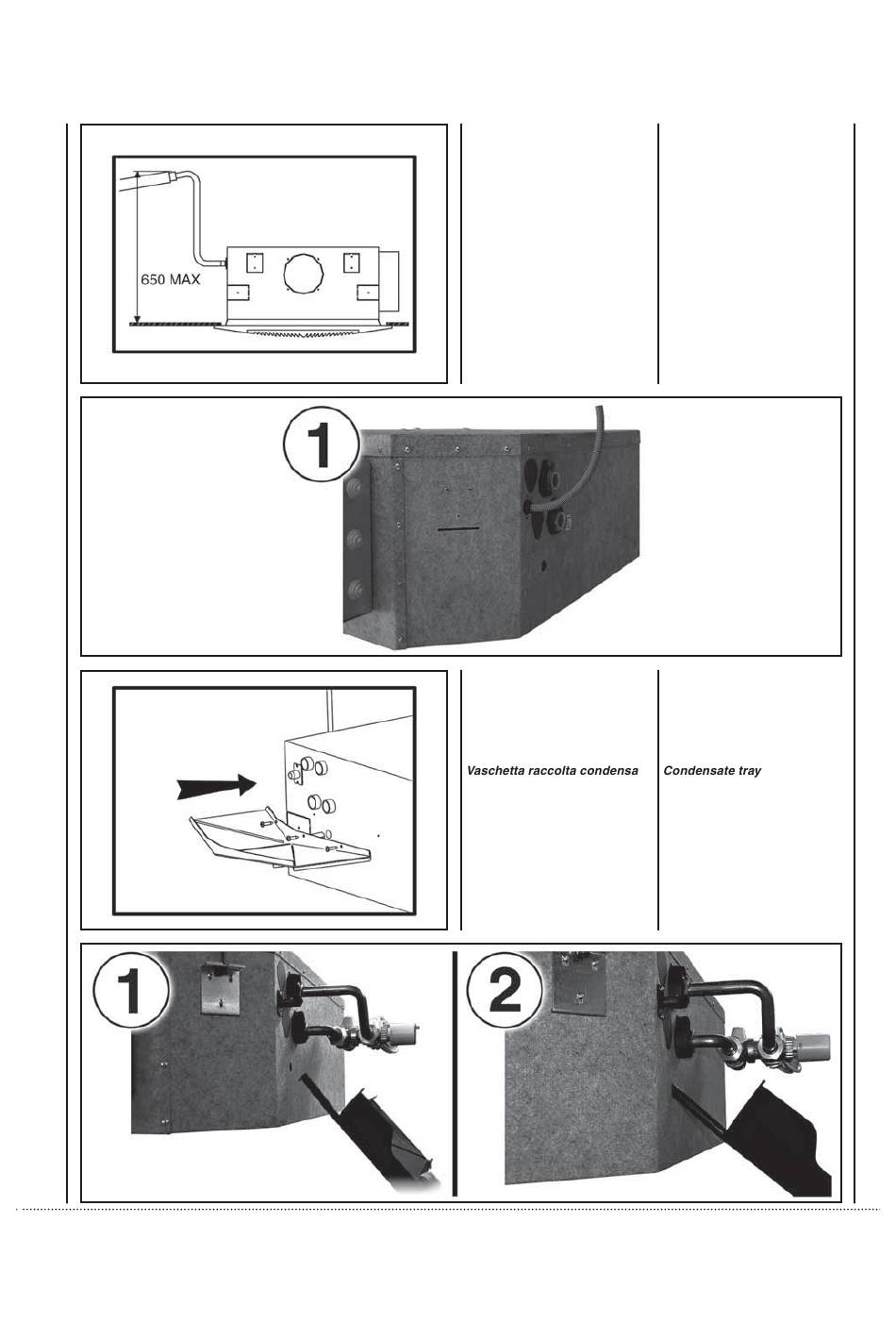 650 MAX

1

Vaschetta raccolta condensa

Condensate tray

1

2